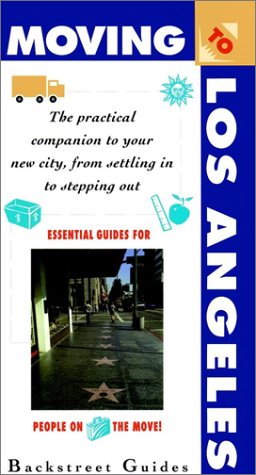 MOVING TO LOS ANGELES

The practical companion to your new city, from settling in to stepping out

ESSENTIAL GUIDES FOR

PEOPLE ON THE MOVE!

Backstreet Guides